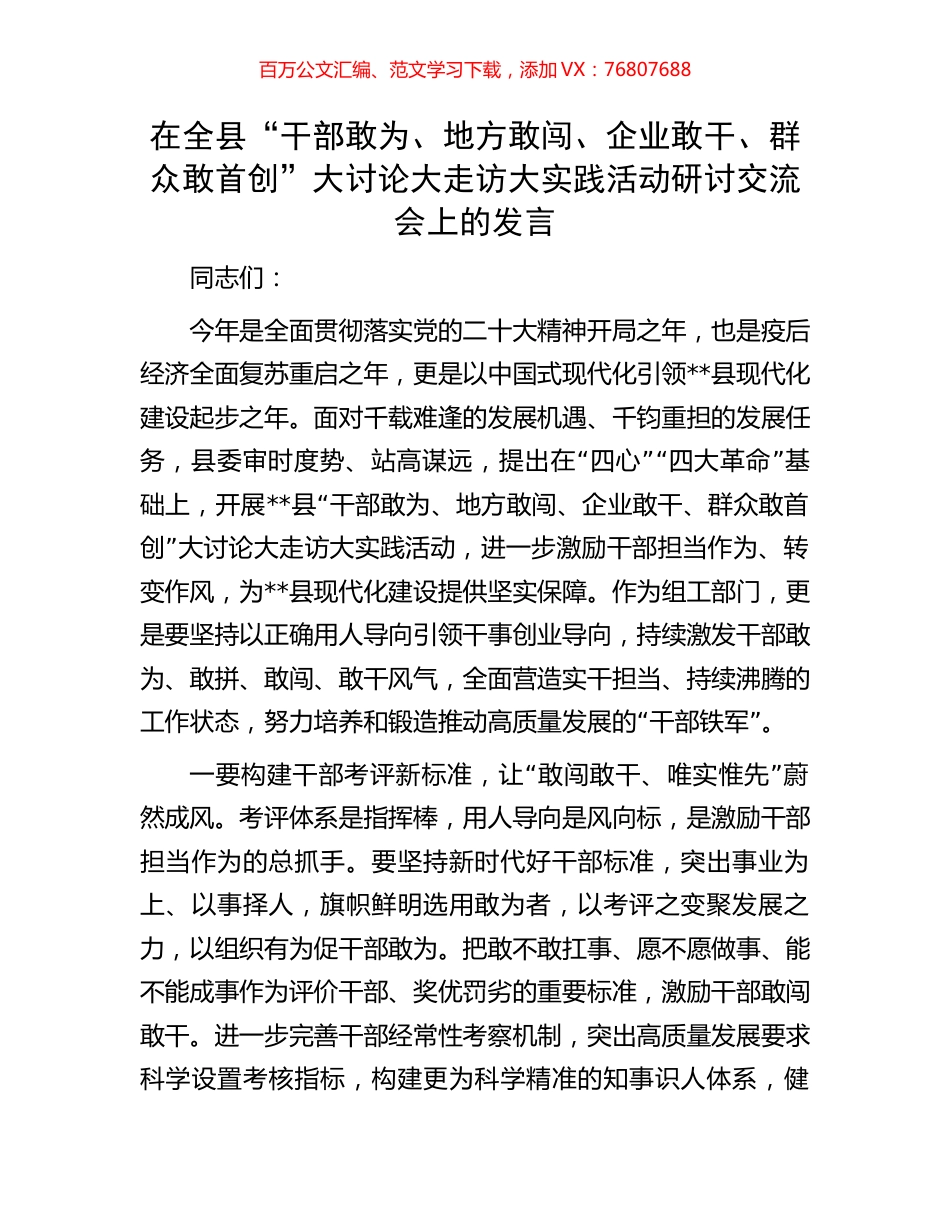 百万公文汇编、范文学习下载，添加 VX：76807688

在全县“干部敢为、地方敢闯、企业敢干、群众敢首创”大讨论大走访大实践活动研讨交流会上的发言

同志们：

今年是全面贯彻落实党的二十大精神开局之年，也是疫后经济全面复苏重启之年，更是以中国式现代化引领**县现代化建设起步之年。面对千载难逢的发展机遇、千钧重担的发展任务，县委审时度势、站高谋远，提出在“四心”“四大革命”基础上，开展**县“干部敢为、地方敢闯、企业敢干、群众敢首创”大讨论大走访大实践活动，进一步激励干部担当作为、转变作风，为**县现代化建设提供坚实保障。作为组工部门，更是要坚持以正确用人导向引领干事创业导向，持续激发干部敢为、敢拼、敢闯、敢干风气，全面营造实干担当、持续沸腾的工作状态，努力培养和锻造推动高质量发展的“干部铁军”。

一要构建干部考评新标准，让“敢闯敢干、唯实惟先”蔚然成风。考评体系是指挥棒，用人导向是风向标，是激励干部担当作为的总抓手。要坚持新时代好干部标准，突出事业为上、以事择人，旗帜鲜明选用敢为者，以考评之变聚发展之力，以组织有为促干部敢为。把敢不敢扛事、愿不愿做事、能不能成事作为评价干部、奖优罚劣的重要标准，激励干部敢闯敢干。进一步完善干部经常性考察机制，突出高质量发展要求科学设置考核指标，构建更为科学精准的知事识人体系，健